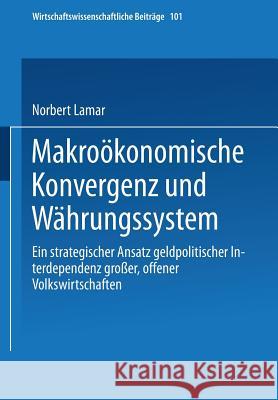 Wirtschaftswissenschaftliche Beiträge 101

Norbert Lamar

Makroökonomische Konvergenz und Währungssystem

Ein strategischer Ansatz geldpolitischer Interdependenz großer, offener Volkswirtschaften

Kraina Książek